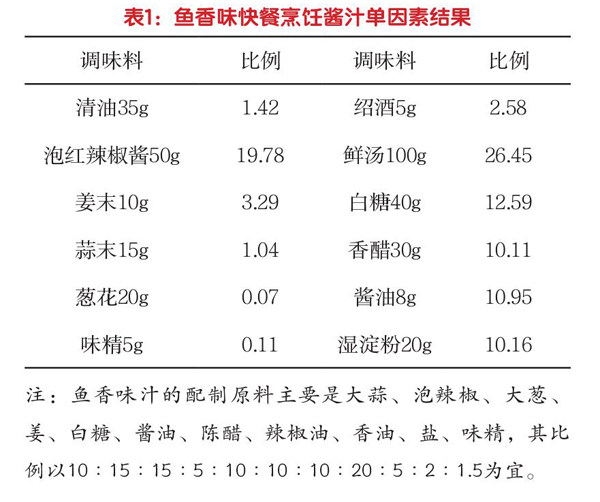 表1：鱼香味快餐烹饪酱汁单因素结果

| 调味料 | 比例 | 调味料 | 比例 |
|---|---|---|---|
| 清油35g | 1.42 | 绍酒5g | 2.58 |
| 泡红辣椒酱50g | 19.78 | 鲜汤100g | 26.45 |
| 姜末10g | 3.29 | 白糖40g | 12.59 |
| 蒜末15g | 1.04 | 香醋30g | 10.11 |
| 葱花20g | 0.07 | 酱油8g | 10.95 |
| 味精5g | 0.11 | 湿淀粉20g | 10.16 |

注：鱼香味汁的配制原料主要是大蒜、泡辣椒、大葱、姜、白糖、酱油、陈醋、辣椒油、香油、盐、味精，其比例以10：15：15：5：10：10：10：20：5：2：1.5为宜。